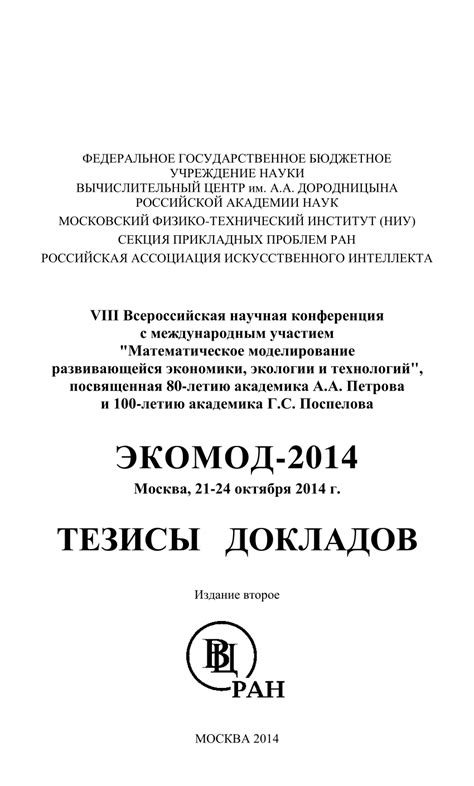 ФЕДЕРАЛЬНОЕ ГОСУДАРСТВЕННОЕ БЮДЖЕТНОЕ УЧРЕЖДЕНИЕ НАУКИ
ВЫЧИСЛИТЕЛЬНЫЙ ЦЕНТР им. А.А. ДОРОДНИЦЫНА
РОССИЙСКОЙ АКАДЕМИИ НАУК
МОСКОВСКИЙ ФИЗИКО-ТЕХНИЧЕСКИЙ ИНСТИТУТ (НИУ)
СЕКЦИЯ ПРИКЛАДНЫХ ПРОБЛЕМ РАН
РОССИЙСКАЯ АССОЦИАЦИЯ ИСКУССТВЕННОГО ИНТЕЛЛЕКТА

VIII Всероссийская научная конференция с международным участием "Математическое моделирование развивающейся экономики, экологии и технологий", посвященная 80-летию академика А.А. Петрова и 100-летию академика Г.С. Поспелова

ЭКОМОД-2014
Москва, 21-24 октября 2014 г.

ТЕЗИСЫ ДОКЛАДОВ

Издание второе

ВЦ
РАН

МОСКВА 2014